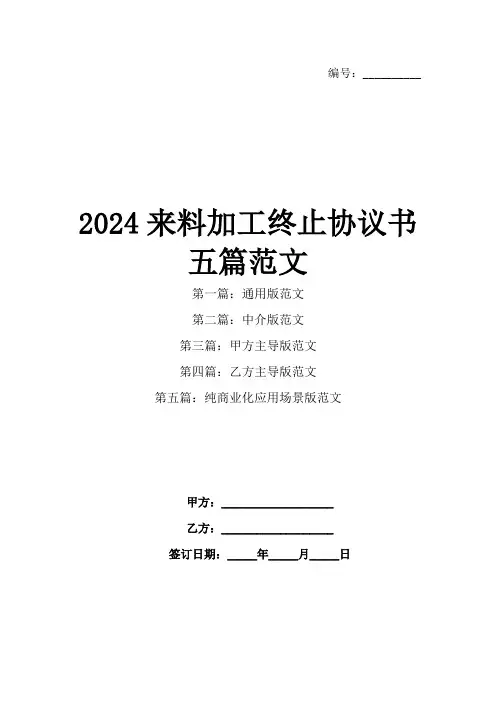 编号：____

2024来料加工终止协议书五篇范文

第一篇：通用版范文

第二篇：中介版范文

第三篇：甲方主导版范文

第四篇：乙方主导版范文

第五篇：纯商业化应用场景版范文

甲方：____

乙方：____

签订日期：____年____月____日